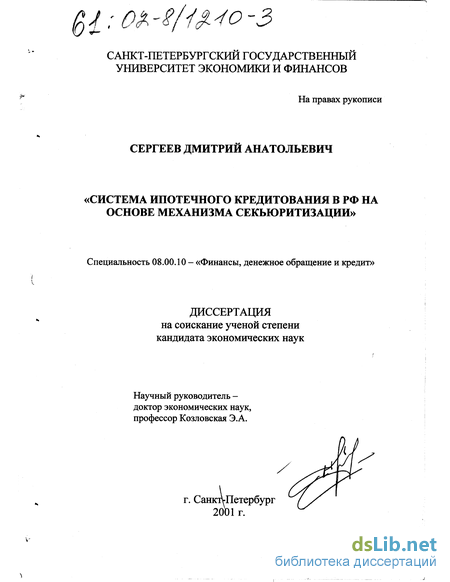 61:02-8/1210-3

САНКТ-ПЕТЕРБУРГСКИЙ ГОСУДАРСТВЕННЫЙ УНИВЕРСИТЕТ ЭКОНОМИКИ И ФИНАНСОВ

На правах рукописи

СЕРГЕЕВ ДМИТРИЙ АНАТОЛЬЕВИЧ

«СИСТЕМА ИПОТЕЧНОГО КРЕДИТОВАНИЯ В РФ НА ОСНОВЕ МЕХАНИЗМА СЕКЬЮРИТИЗАЦИИ»

Специальность 08.00.10 – «Финансы, денежное обращение и кредит»

ДИССЕРТАЦИЯ
на соискание ученой степени
кандидата экономических наук

Научный руководитель –
доктор экономических наук,
профессор Козловская Э.А.

г. Санкт-Петербург
2001 г.

dsLib.net
библиотека диссертаций